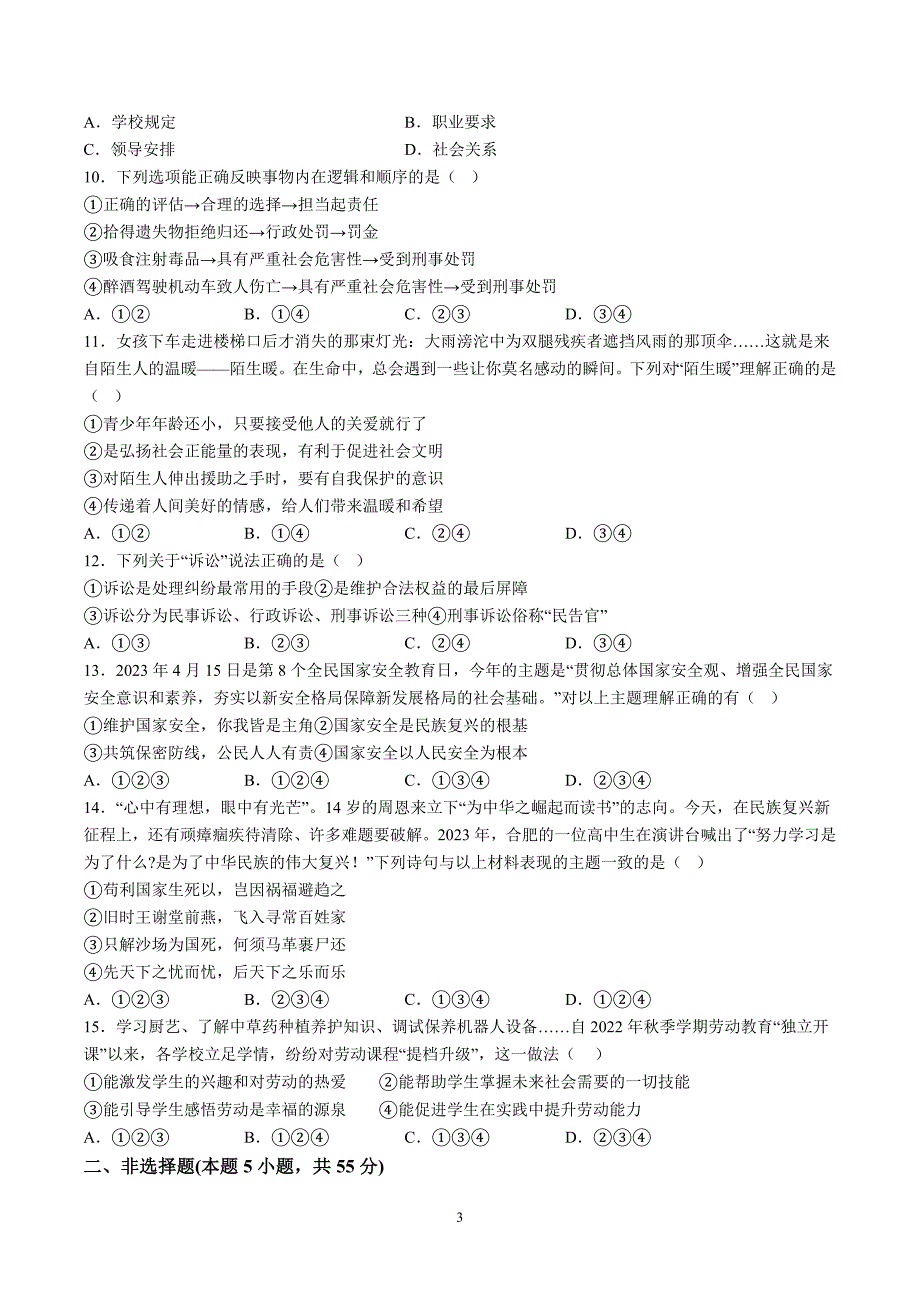 A．学校规定　　　　　　　　　　　　B．职业要求
C．领导安排　　　　　　　　　　　　D．社会关系
10．下列选项能正确反映事物内在逻辑和顺序的是（　）
①正确的评估→合理的选择→担当起责任
②拾得遗失物拒绝归还→行政处罚→罚金
③吸食注射毒品→具有严重社会危害性→受到刑事处罚
④醉酒驾驶机动车致人伤亡→具有严重社会危害性→受到刑事处罚
A．①②　　　　B．①④　　　　C．②③　　　　D．③④
11．女孩下车走进楼梯口后才消失的那束灯光：大雨滂沱中为双腿残疾者遮挡风雨的那顶伞……这就是来自陌生人的温暖——陌生暖。在生命中，总会遇到一些让你莫名感动的瞬间。下列对“陌生暖”理解正确的是（　）
①青少年年龄还小，只要接受他人的关爱就行了
②是弘扬社会正能量的表现，有利于促进社会文明
③对陌生人伸出援助之手时，要有自我保护的意识
④传递着人间美好的情感，给人们带来温暖和希望
A．①②　　　　B．①④　　　　C．②④　　　　D．③④
12．下列关于“诉讼”说法正确的是（　）
①诉讼是处理纠纷最常用的手段②是维护合法权益的最后屏障
③诉讼分为民事诉讼、行政诉讼、刑事诉讼三种④刑事诉讼俗称“民告官”
A．①③　　　　B．②③　　　　C．②④　　　　D．③④
13．2023 年 4 月 15 日是第 8 个全民国家安全教育日，今年的主题是“贯彻总体国家安全观、增强全民国家安全意识和素养，夯实以新安全格局保障新发展格局的社会基础。”对以上主题理解正确的有（　）
①维护国家安全，你我皆是主角②国家安全是民族复兴的根基
③共筑保密防线，公民人人有责④国家安全以人民安全为根本
A．①②③　　　B．①②④　　　C．①③④　　　D．②③④
14．“心中有理想，眼中有光芒”。14 岁的周恩来立下“为中华之崛起而读书”的志向。今天，在民族复兴新征程上，还有顽瘴痼疾待清除、许多难题要破解。2023 年，合肥的一位高中生在演讲台喊出了“努力学习是为了什么?是为了中华民族的伟大复兴！”下列诗句与以上材料表现的主题一致的是（　）
①苟利国家生死以，岂因祸福避趋之
②旧时王谢堂前燕，飞入寻常百姓家
③只解沙场为国死，何须马革裹尸还
④先天下之忧而忧，后天下之乐而乐
A．①②③　　　B．②③④　　　C．①③④　　　D．①②④
15．学习厨艺、了解中草药种植养护知识、调试保养机器人设备……自 2022 年秋季学期劳动教育“独立开课”以来，各学校立足学情，纷纷对劳动课程“提档升级”，这一做法（　）
①能激发学生的兴趣和对劳动的热爱　　②能帮助学生掌握未来社会需要的一切技能
③能引导学生感悟劳动是幸福的源泉　　④能促进学生在实践中提升劳动能力
A．①②③　　　B．①②④　　　C．①③④　　　D．②③④
二、非选择题(本题 5 小题，共 55 分)

3